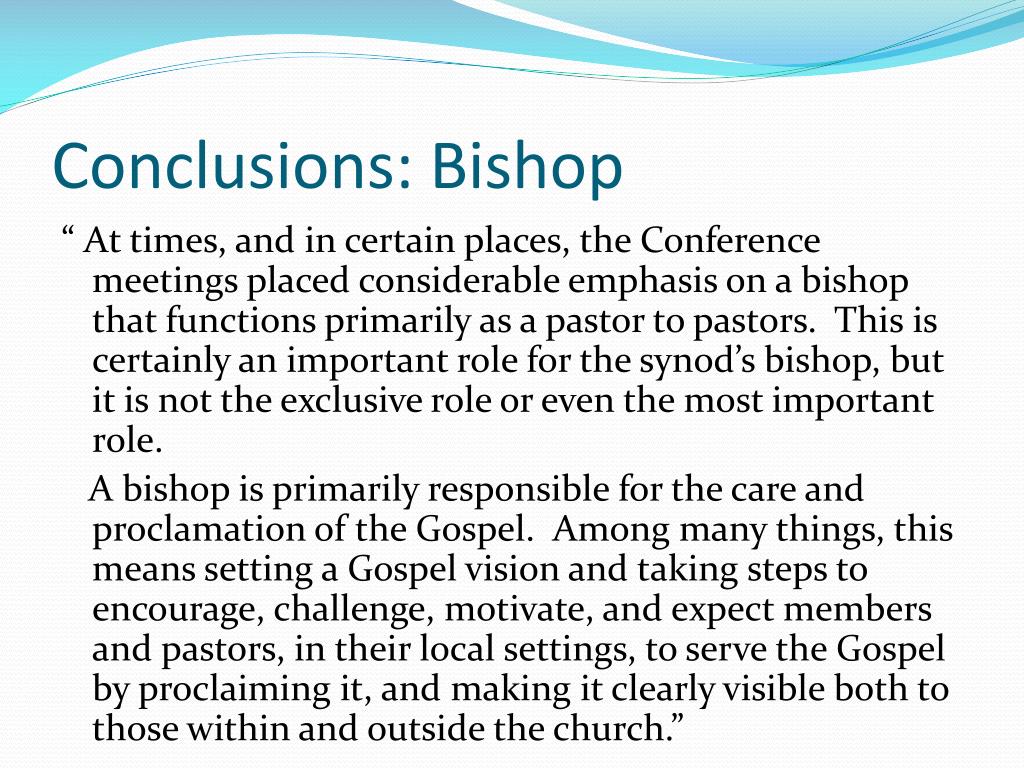 Conclusions: Bishop

“ At times, and in certain places, the Conference meetings placed considerable emphasis on a bishop that functions primarily as a pastor to pastors. This is certainly an important role for the synod’s bishop, but it is not the exclusive role or even the most important role.

A bishop is primarily responsible for the care and proclamation of the Gospel. Among many things, this means setting a Gospel vision and taking steps to encourage, challenge, motivate, and expect members and pastors, in their local settings, to serve the Gospel by proclaiming it, and making it clearly visible both to those within and outside the church.”